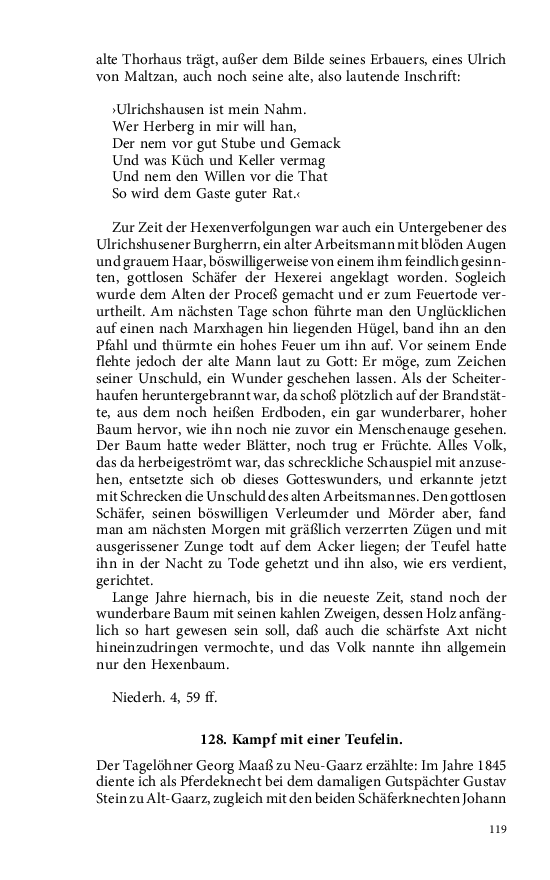 alte Thorhaus trägt, außer dem Bilde seines Erbauers, eines Ulrich von Maltzan, auch noch seine alte, also lautende Inschrift:

›Ulrichshausen ist mein Nahm.
Wer Herberg in mir will han,
Der nem vor gut Stube und Gemack
Und was Küch und Keller vermag
Und nem den Willen vor die That
So wird dem Gaste guter Rat.‹

Zur Zeit der Hexenverfolgungen war auch ein Untergebener des Ulrichshusener Burgherrn, ein alter Arbeitsmann mit blöden Augen und grauem Haar, böswilligerweise von einem ihm feindlich gesinnten, gottlosen Schäfer der Hexerei angeklagt worden. Sogleich wurde dem Alten der Proceß gemacht und er zum Feuertode verurtheilt. Am nächsten Tage schon führte man den Unglücklichen auf einen nach Marxhagen hin liegenden Hügel, band ihn an den Pfahl und thürmte ein hohes Feuer um ihn auf. Vor seinem Ende flehte jedoch der alte Mann laut zu Gott: Er möge, zum Zeichen seiner Unschuld, ein Wunder geschehen lassen. Als der Scheiterhaufen heruntergebrannt war, da schoß plötzlich auf der Brandstätte, aus dem noch heißen Erdboden, ein gar wunderbarer, hoher Baum hervor, wie ihn noch nie zuvor ein Menschenauge gesehen. Der Baum hatte weder Blätter, noch trug er Früchte. Alles Volk, das da herbeigeströmt war, das schreckliche Schauspiel mit anzusehen, entsetzte sich ob dieses Gotteswunders, und erkannte jetzt mit Schrecken die Unschuld des alten Arbeitsmannes. Den gottlosen Schäfer, seinen böswilligen Verleumder und Mörder aber, fand man am nächsten Morgen mit gräßlich verzerrten Zügen und mit ausgerissener Zunge todt auf dem Acker liegen; der Teufel hatte ihn in der Nacht zu Tode gehetzt und ihn also, wie ers verdient, gerichtet.

Lange Jahre hiernach, bis in die neueste Zeit, stand noch der wunderbare Baum mit seinen kahlen Zweigen, dessen Holz anfänglich so hart gewesen sein soll, daß auch die schärfste Axt nicht hineinzudringen vermochte, und das Volk nannte ihn allgemein nur den Hexenbaum.

Niederh. 4, 59 ff.

128. Kampf mit einer Teufelin.

Der Tagelöhner Georg Maaß zu Neu-Gaarz erzählte: Im Jahre 1845 diente ich als Pferdeknecht bei dem damaligen Gutspächter Gustav Stein zu Alt-Gaarz, zugleich mit den beiden Schäferknechten Johann

119